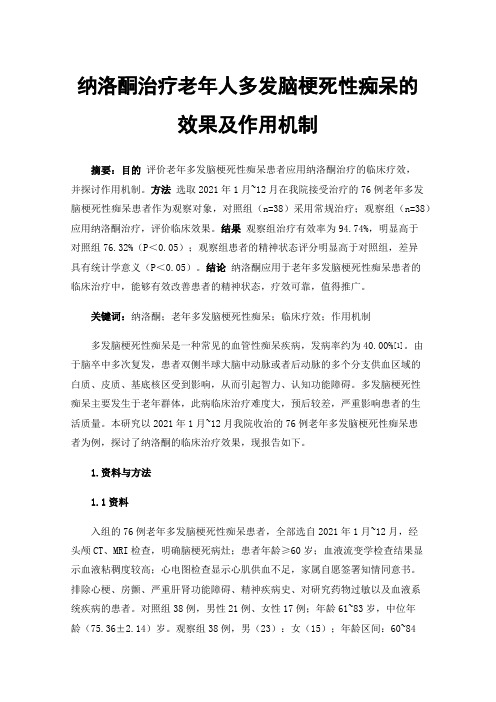 纳洛酮治疗老年人多发脑梗死性痴呆的效果及作用机制

摘要：目的 评价老年多发脑梗死性痴呆患者应用纳洛酮治疗的临床疗效，并探讨作用机制。方法 选取 2021 年 1 月~12 月在我院接受治疗的 76 例老年多发脑梗死性痴呆患者作为观察对象，对照组（n=38）采用常规治疗；观察组（n=38）应用纳洛酮治疗，评价临床效果。结果 观察组治疗有效率为 94.74%，明显高于对照组 76.32%（P＜0.05）；观察组患者的精神状态评分明显高于对照组，差异具有统计学意义（P＜0.05）。结论 纳洛酮应用于老年多发脑梗死性痴呆患者的临床治疗中，能够有效改善患者的精神状态，疗效可靠，值得推广。

关键词：纳洛酮；老年多发脑梗死性痴呆；临床疗效；作用机制

多发脑梗死性痴呆是一种常见的血管性痴呆疾病，发病率约为 40.00%[1]。由于脑卒中多次复发，患者双侧半球大脑中动脉或者后动脉的多个分支供血区域的白质、皮质、基底核区受到影响，从而引起智力、认知功能障碍。多发脑梗死性痴呆主要发生于老年群体，此病临床治疗难度大，预后较差，严重影响患者的生活质量。本研究以 2021 年 1 月~12 月我院收治的 76 例老年多发脑梗死性痴呆患者为例，探讨了纳洛酮的临床治疗效果，现报告如下。

1.资料与方法

1.1 资料

入组的 76 例老年多发脑梗死性痴呆患者，全部选自 2021 年 1 月~12 月，经头颅 CT、MRI 检查，明确脑梗死病灶；患者年龄≥60 岁；血液流变学检查结果显示血液粘稠度较高；心电图检查显示心肌供血不足，家属自愿签署知情同意书。排除心梗、房颤、严重肝肾功能障碍、精神疾病史、对研究药物过敏以及血液系统疾病的患者。对照组 38 例，男性 21 例、女性 17 例；年龄 61~83 岁，中位年龄（75.36±2.14）岁。观察组 38 例，男（23）：女（15）；年龄区间：60~84